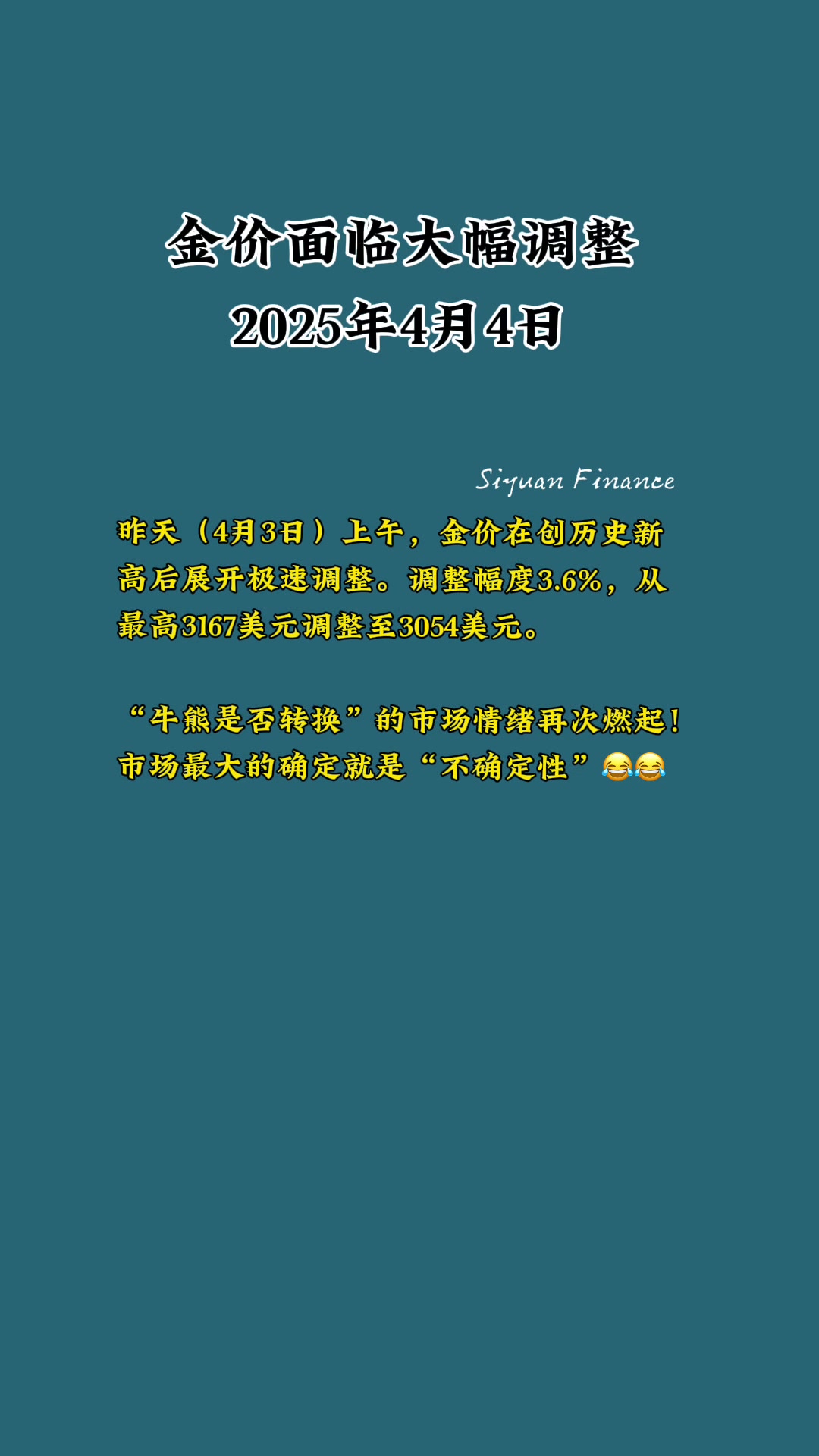 金价面临大幅调整
2025年4月4日

Siyuan Finance

昨天（4月3日）上午，金价在创历史新高后展开极速调整。调整幅度3.6%，从最高3167美元调整至3054美元。

“牛熊是否转换”的市场情绪再次燃起！市场最大的确定就是“不确定性”😂😂